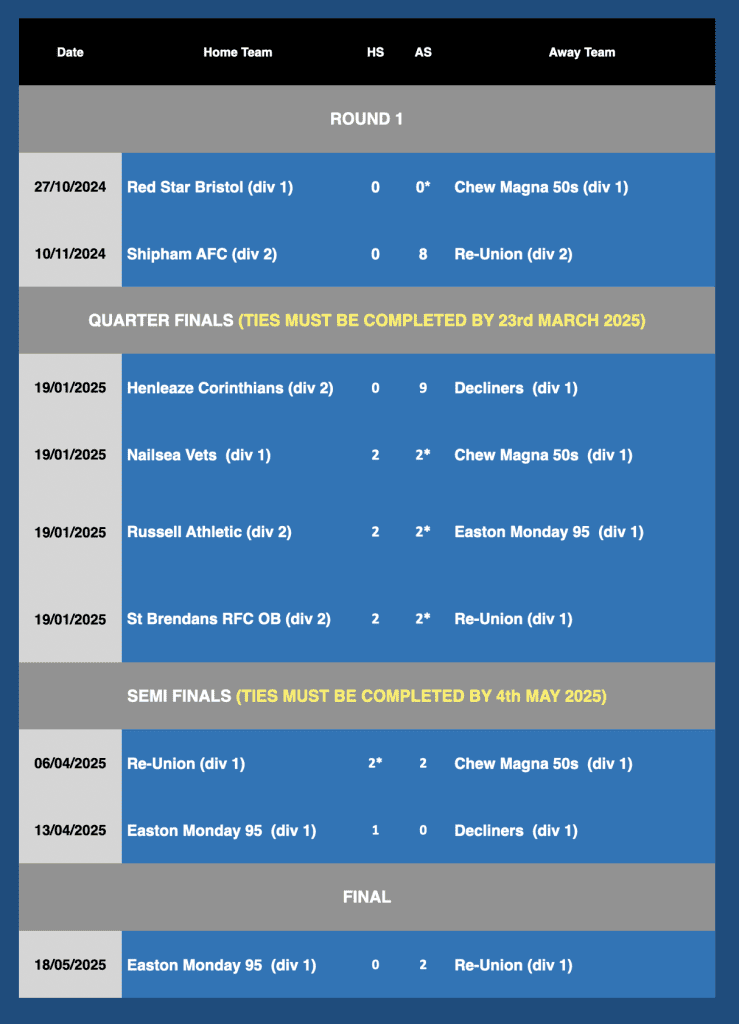 | Date | Home Team | HS | AS | Away Team |
|---|---|---|---|---|
| ROUND 1 | | | | |
| 27/10/2024 | Red Star Bristol (div 1) | 0 | 0* | Chew Magna 50s (div 1) |
| 10/11/2024 | Shipham AFC (div 2) | 0 | 8 | Re-Union (div 2) |
| QUARTER FINALS (TIES MUST BE COMPLETED BY 23rd MARCH 2025) | | | | |
| 19/01/2025 | Henleaze Corinthians (div 2) | 0 | 9 | Decliners (div 1) |
| 19/01/2025 | Nailsea Vets (div 1) | 2 | 2* | Chew Magna 50s (div 1) |
| 19/01/2025 | Russell Athletic (div 2) | 2 | 2* | Easton Monday 95 (div 1) |
| 19/01/2025 | St Brendans RFC OB (div 2) | 2 | 2* | Re-Union (div 1) |
| SEMI FINALS (TIES MUST BE COMPLETED BY 4th MAY 2025) | | | | |
| 06/04/2025 | Re-Union (div 1) | 2* | 2 | Chew Magna 50s (div 1) |
| 13/04/2025 | Easton Monday 95 (div 1) | 1 | 0 | Decliners (div 1) |
| FINAL | | | | |
| 18/05/2025 | Easton Monday 95 (div 1) | 0 | 2 | Re-Union (div 1) |